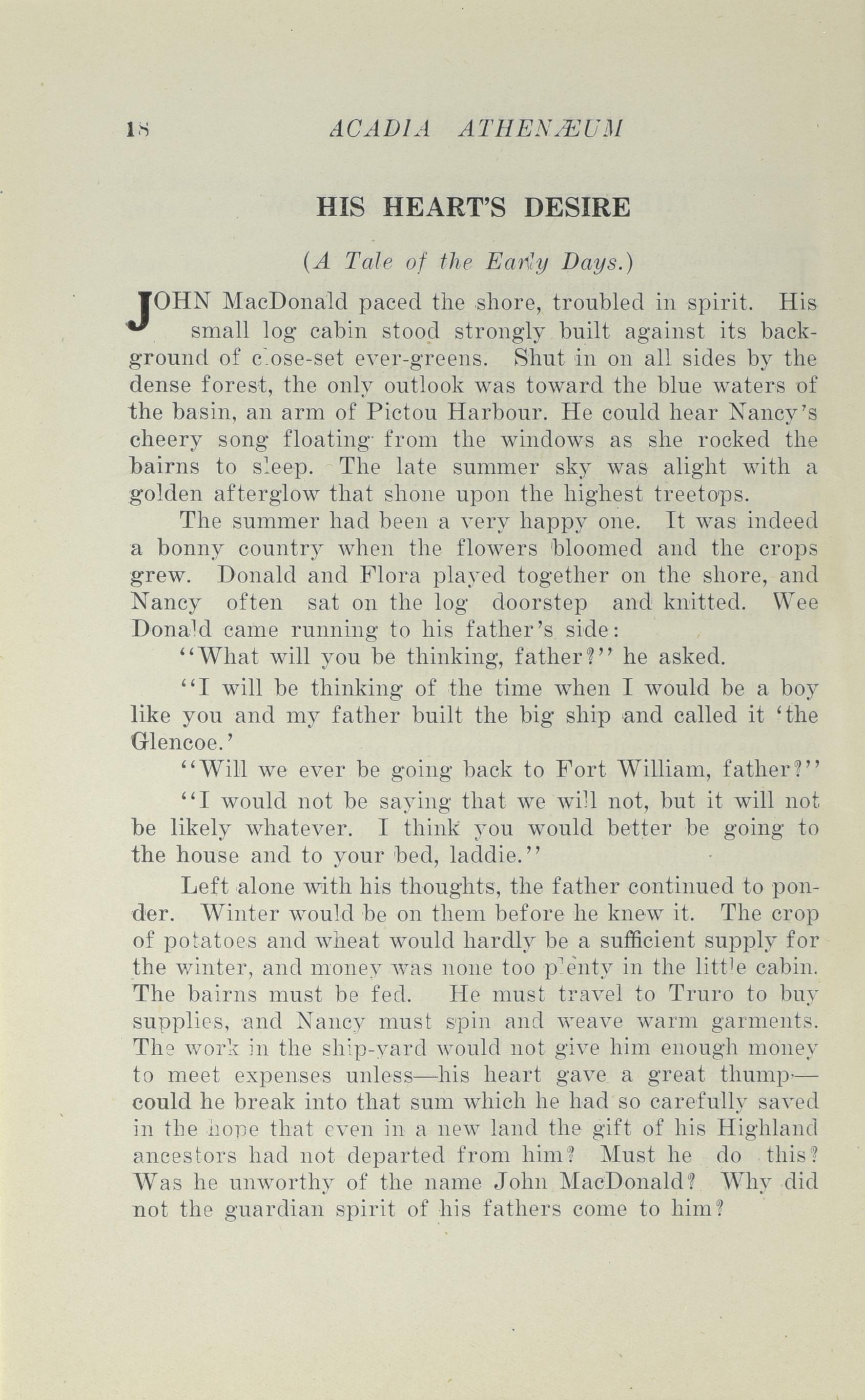 18 ACADIA ATHENÆUM

HIS HEART'S DESIRE

(A Tale of the Early Days.)

JOHN MacDonald paced the shore, troubled in spirit. His small log cabin stood strongly built against its background of close-set ever-greens. Shut in on all sides by the dense forest, the only outlook was toward the blue waters of the basin, an arm of Pictou Harbour. He could hear Nancy's cheery song floating from the windows as she rocked the bairns to sleep. The late summer sky was alight with a golden afterglow that shone upon the highest treetops.

The summer had been a very happy one. It was indeed a bonny country when the flowers bloomed and the crops grew. Donald and Flora played together on the shore, and Nancy often sat on the log doorstep and knitted. Wee Donald came running to his father's side:

"What will you be thinking, father?" he asked.

"I will be thinking of the time when I would be a boy like you and my father built the big ship and called it 'the Glencoe.'

"Will we ever be going back to Fort William, father?"

"I would not be saying that we will not, but it will not be likely whatever. I think you would better be going to the house and to your bed, laddie."

Left alone with his thoughts, the father continued to ponder. Winter would be on them before he knew it. The crop of potatoes and wheat would hardly be a sufficient supply for the winter, and money was none too plenty in the little cabin. The bairns must be fed. He must travel to Truro to buy supplies, and Nancy must spin and weave warm garments. The work in the ship-yard would not give him enough money to meet expenses unless—his heart gave a great thump—could he break into that sum which he had so carefully saved in the hope that even in a new land the gift of his Highland ancestors had not departed from him? Must he do this? Was he unworthy of the name John MacDonald? Why did not the guardian spirit of his fathers come to him?